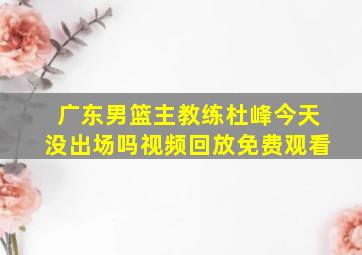 广东男篮主教练杜峰今天没出场吗视频回放免费观看